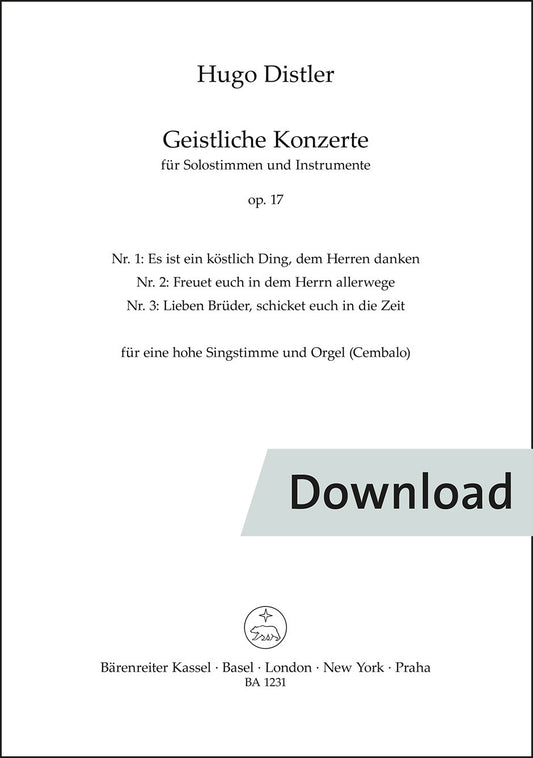 Hugo Distler

Geistliche Konzerte
für Solostimmen und Instrumente

op. 17

Nr. 1: Es ist ein köstlich Ding, dem Herren danken
Nr. 2: Freuet euch in dem Herrn allerwege
Nr. 3: Lieben Brüder, schicket euch in die Zeit

für eine hohe Singstimme und Orgel (Cembalo)

Download

Bärenreiter Kassel · Basel · London · New York · Praha
BA 1231